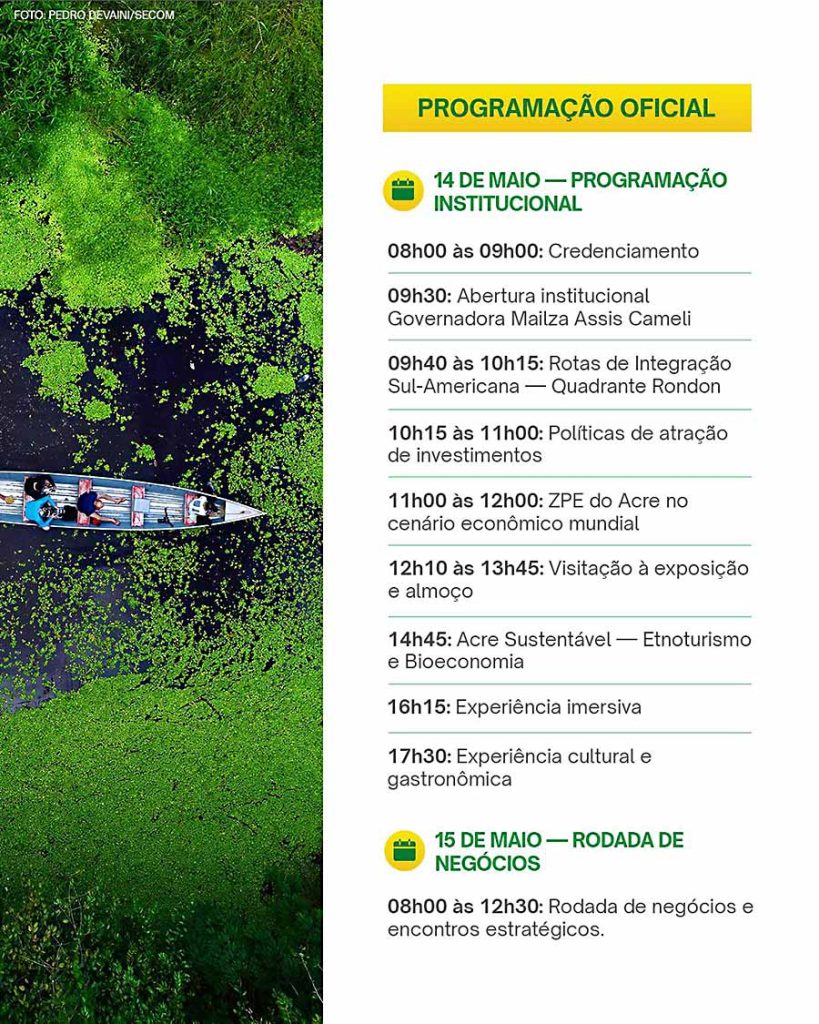 FOTO: PEDRO DEVAINI/SECOM

PROGRAMAÇÃO OFICIAL

14 DE MAIO — PROGRAMAÇÃO INSTITUCIONAL

08h00 às 09h00: Credenciamento

09h30: Abertura institucional
Governadora Mailza Assis Cameli

09h40 às 10h15: Rotas de Integração Sul-Americana — Quadrante Rondon

10h15 às 11h00: Políticas de atração de investimentos

11h00 às 12h00: ZPE do Acre no cenário econômico mundial

12h10 às 13h45: Visitação à exposição e almoço

14h45: Acre Sustentável — Etnoturismo e Bioeconomia

16h15: Experiência imersiva

17h30: Experiência cultural e gastronômica

15 DE MAIO — RODADA DE NEGÓCIOS

08h00 às 12h30: Rodada de negócios e encontros estratégicos.